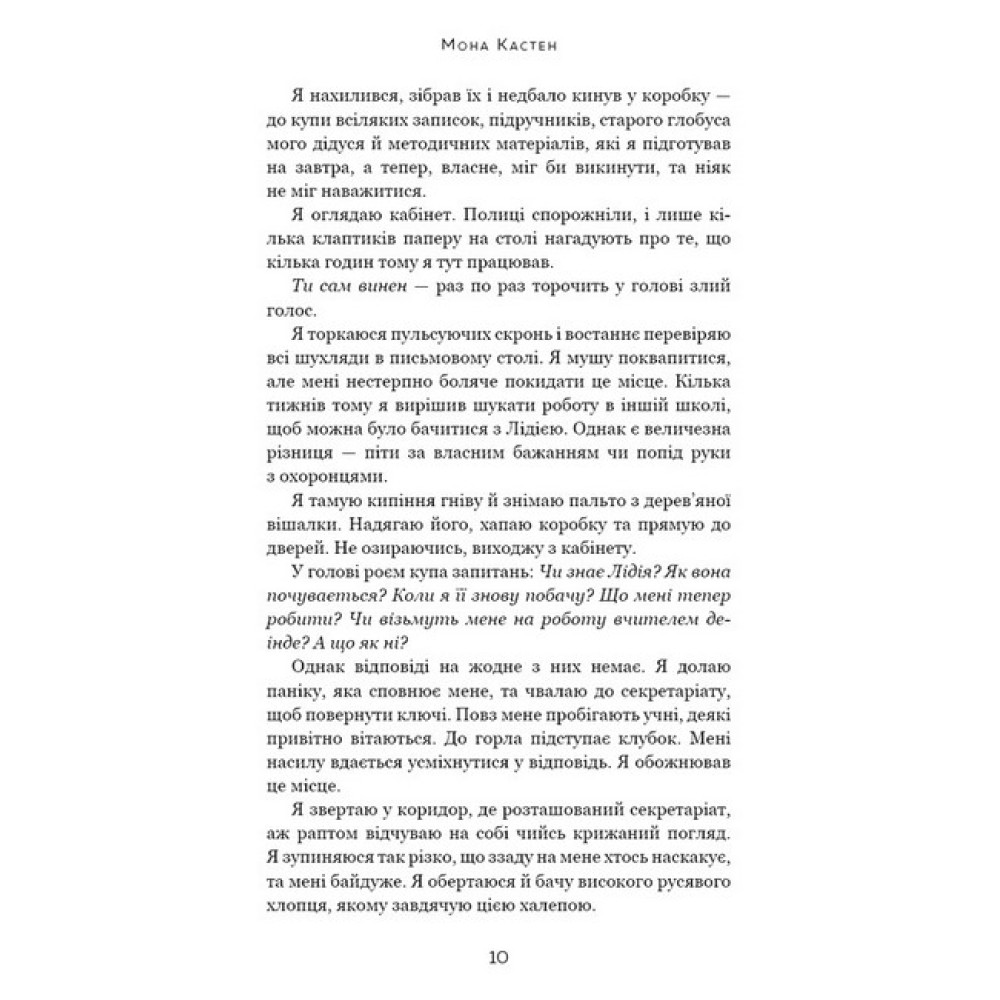 Мона Кастен

Я нахилився, зібрав їх і недбало кинув у коробку — до купи всіляких записок, підручників, старого глобуса мого дідуся й методичних матеріалів, які я підготував на завтра, а тепер, власне, міг би викинути, та ніяк не міг наважитися.

Я оглядаю кабінет. Полиці спорожніли, і лише кілька клаптиків паперу на столі нагадують про те, що кілька годин тому я тут працював.

Ти сам винен — раз по раз торочить у голові злий голос.

Я торкаюся пульсуючих скронь і востаннє перевіряю всі шухляди в письмовому столі. Я мушу поквапитися, але мені нестерпно боляче покидати це місце. Кілька тижнів тому я вирішив шукати роботу в іншій школі, щоб можна було бачитися з Лідією. Однак є величезна різниця — піти за власним бажанням чи попід руки з охоронцями.

Я тамую кипіння гніву й знімаю пальто з дерев'яної вішалки. Надягаю його, хапаю коробку та прямую до дверей. Не озираючись, виходжу з кабінету.

У голові роєм купа запитань: Чи знає Лідія? Як вона почувається? Коли я її знову побачу? Що мені тепер робити? Чи візьмуть мене на роботу вчителем деінде? А що як ні?

Однак відповіді на жодне з них немає. Я долаю паніку, яка сповнює мене, та чвалаю до секретаріату, щоб повернути ключі. Повз мене пробігають учні, деякі привітно вітаються. До горла підступає клубок. Мені насилу вдається усміхнутися у відповідь. Я обожнював це місце.

Я звертаю у коридор, де розташований секретаріат, аж раптом відчуваю на собі чийсь крижаний погляд. Я зупиняюся так різко, що ззаду на мене хтось наскакує, та мені байдуже. Я обертаюся й бачу високого русявого хлопця, якому завдячую цією халепою.

10